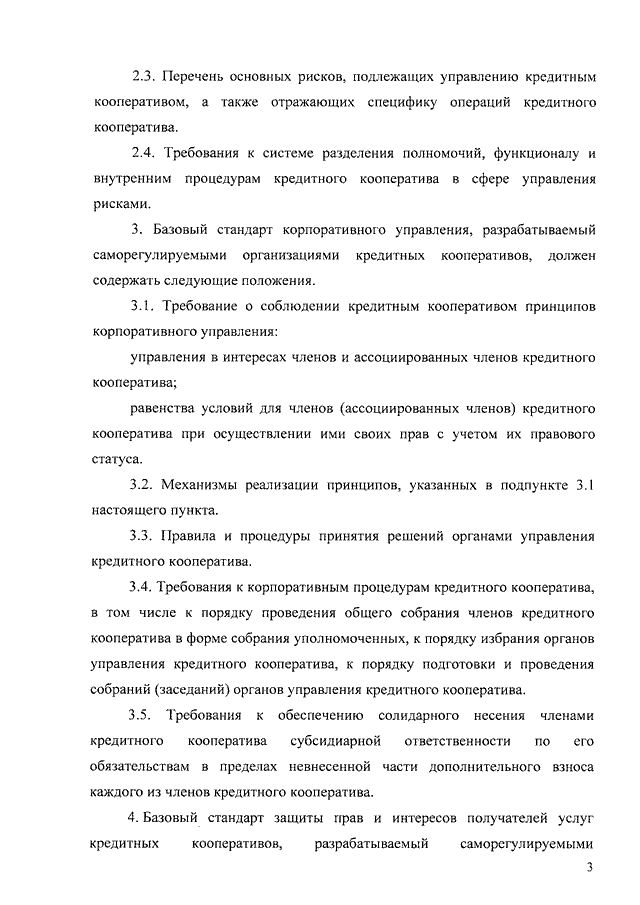 2.3. Перечень основных рисков, подлежащих управлению кредитным кооперативом, а также отражающих специфику операций кредитного кооператива.

2.4. Требования к системе разделения полномочий, функционалу и внутренним процедурам кредитного кооператива в сфере управления рисками.

3. Базовый стандарт корпоративного управления, разрабатываемый саморегулируемыми организациями кредитных кооперативов, должен содержать следующие положения.

3.1. Требование о соблюдении кредитным кооперативом принципов корпоративного управления:

управления в интересах членов и ассоциированных членов кредитного кооператива;

равенства условий для членов (ассоциированных членов) кредитного кооператива при осуществлении ими своих прав с учетом их правового статуса.

3.2. Механизмы реализации принципов, указанных в подпункте 3.1 настоящего пункта.

3.3. Правила и процедуры принятия решений органами управления кредитного кооператива.

3.4. Требования к корпоративным процедурам кредитного кооператива, в том числе к порядку проведения общего собрания членов кредитного кооператива в форме собрания уполномоченных, к порядку избрания органов управления кредитного кооператива, к порядку подготовки и проведения собраний (заседаний) органов управления кредитного кооператива.

3.5. Требования к обеспечению солидарного несения членами кредитного кооператива субсидиарной ответственности по его обязательствам в пределах невнесенной части дополнительного взноса каждого из членов кредитного кооператива.

4. Базовый стандарт защиты прав и интересов получателей услуг кредитных кооперативов, разрабатываемый саморегулируемыми

3